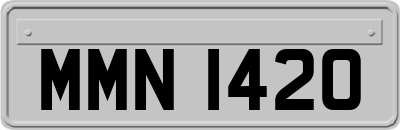 MMN 1420